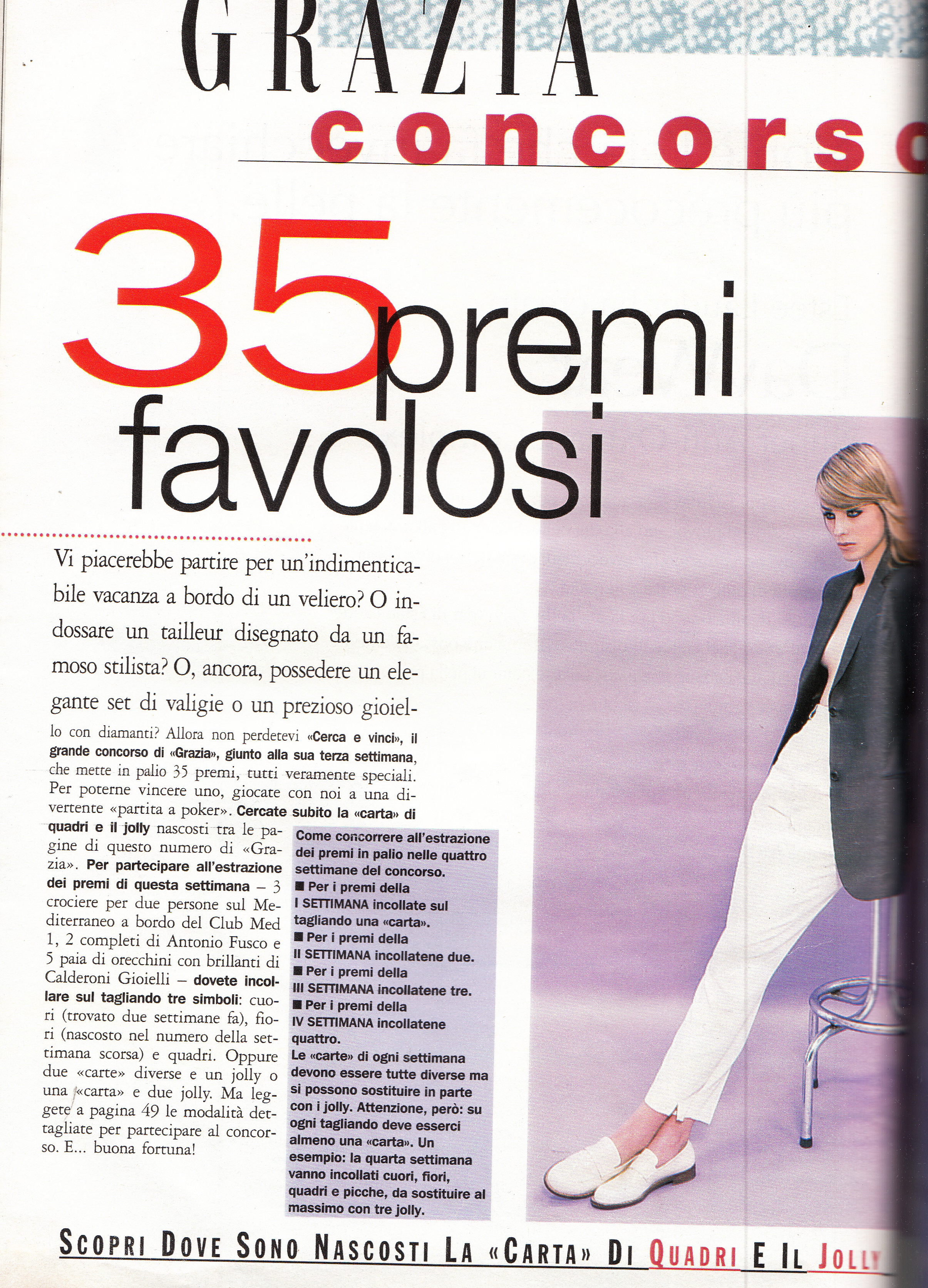 GRAZIA
concors

35 premi favolosi

Vi piacerebbe partire per un'indimenticabile vacanza a bordo di un veliero? O indossare un tailleur disegnato da un famoso stilista? O, ancora, possedere un elegante set di valigie o un prezioso gioiello con diamanti? Allora non perdetevi «Cerca e vinci», il grande concorso di «Grazia», giunto alla sua terza settimana, che mette in palio 35 premi, tutti veramente speciali. Per poterne vincere uno, giocate con noi a una divertente «partita a poker». Cercate subito la «carta» di quadri e il jolly nascosti tra le pagine di questo numero di «Grazia». Per partecipare all'estrazione dei premi di questa settimana – 3 crociere per due persone sul Mediterraneo a bordo del Club Med 1, 2 completi di Antonio Fusco e 5 paia di orecchini con brillanti di Calderoni Gioielli – dovete incollare sul tagliando tre simboli: cuori (trovato due settimane fa), fiori (nascosto nel numero della settimana scorsa) e quadri. Oppure due «carte» diverse e un jolly o una «carta» e due jolly. Ma leggete a pagina 49 le modalità dettagliate per partecipare al concorso. E... buona fortuna!

Come concorrere all'estrazione dei premi in palio nelle quattro settimane del concorso.
■ Per i premi della I SETTIMANA incollate sul tagliando una «carta».
■ Per i premi della II SETTIMANA incollatene due.
■ Per i premi della III SETTIMANA incollatene tre.
■ Per i premi della IV SETTIMANA incollatene quattro.
Le «carte» di ogni settimana devono essere tutte diverse ma si possono sostituire in parte con i jolly. Attenzione, però: su ogni tagliando deve esserci almeno una «carta». Un esempio: la quarta settimana vanno incollati cuori, fiori, quadri e picche, da sostituire al massimo con tre jolly.

SCOPRI DOVE SONO NASCOSTI LA «CARTA» DI QUADRI E IL JOLLY